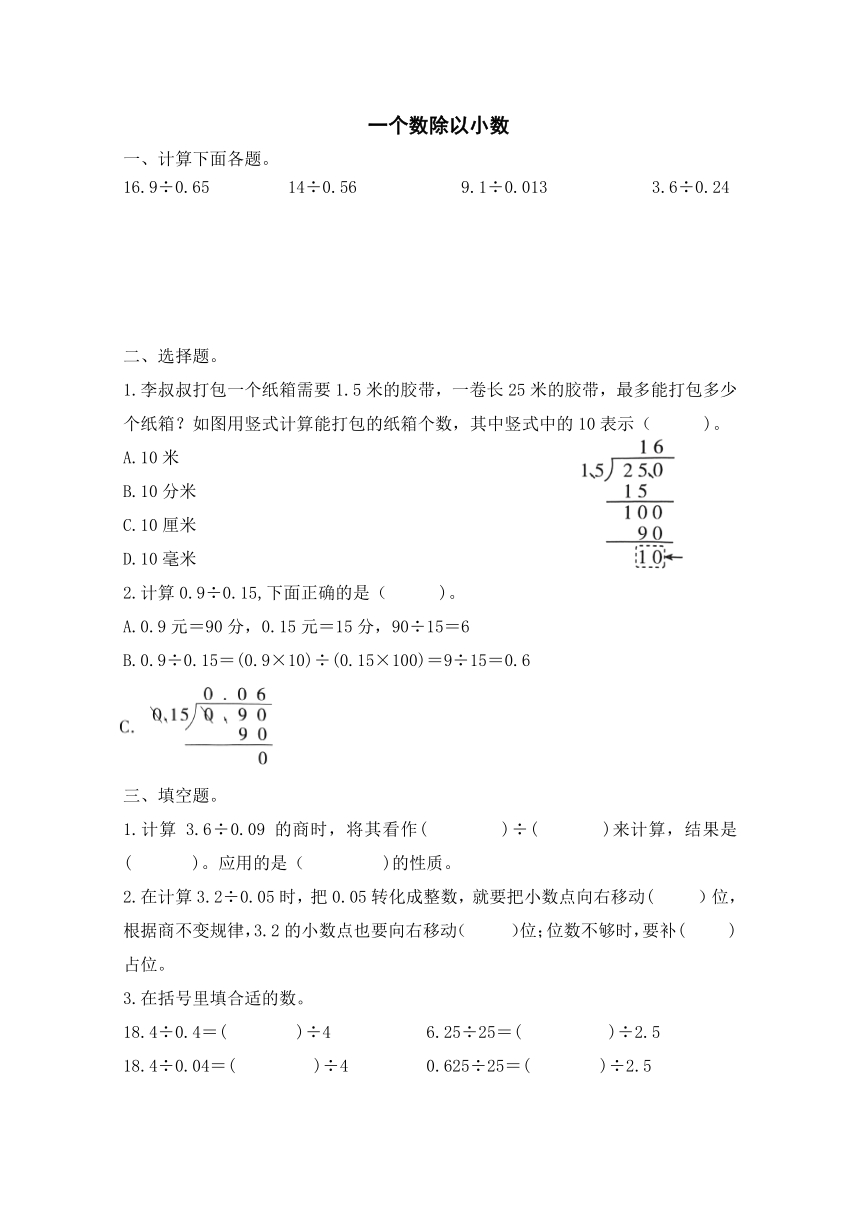 一个数除以小数

一、计算下面各题。

16.9÷0.65　　　14÷0.56　　　9.1÷0.013　　　3.6÷0.24

二、选择题。

1.李叔叔打包一个纸箱需要1.5米的胶带，一卷长25米的胶带，最多能打包多少个纸箱？如图用竖式计算能打包的纸箱个数，其中竖式中的10表示（　　）。

A.10米

B.10分米

C.10厘米

D.10毫米

16
1.5 ) 25.0
15
100
90
10

2.计算0.9÷0.15,下面正确的是（　　）。

A.0.9元=90分，0.15元=15分，90÷15=6

B.0.9÷0.15=(0.9×10)÷(0.15×100)=9÷15=0.6

C.
0.06
0.15 ) 0.90
90
0

三、填空题。

1.计算 3.6÷0.09 的商时，将其看作(　　　)÷(　　　)来计算，结果是(　　　)。应用的是（　　　）的性质。

2.在计算3.2÷0.05时，把0.05转化成整数，就要把小数点向右移动(　　)位，根据商不变规律，3.2的小数点也要向右移动(　　)位；位数不够时，要补(　　)占位。

3.在括号里填合适的数。

18.4÷0.4=(　　　)÷4　　　6.25÷25=(　　　)÷2.5

18.4÷0.04=(　　　)÷4　　　0.625÷25=(　　　)÷2.5